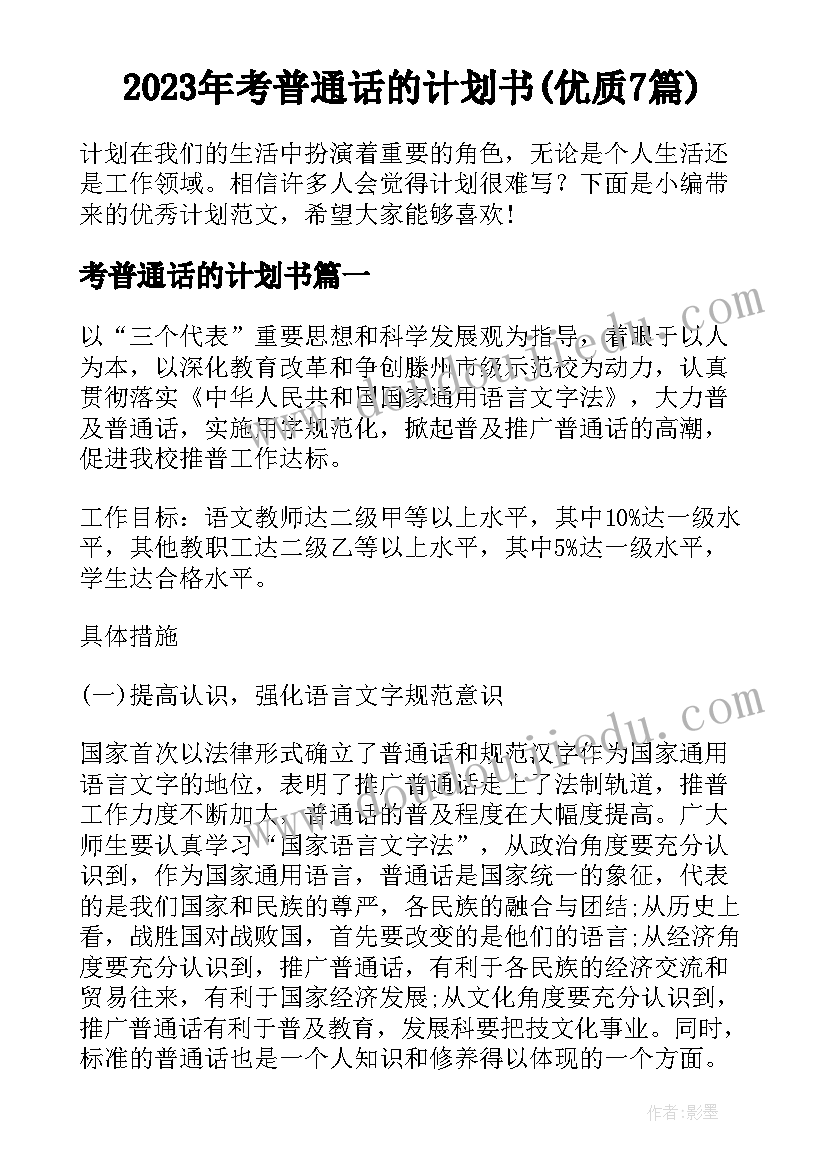 2023年考普通话的计划书(优质7篇)

计划在我们的生活中扮演着重要的角色，无论是个人生活还是工作领域。相信许多人会觉得计划很难写？下面是小编带来的优秀计划范文，希望大家能够喜欢！

考普通话的计划书篇一

以“三个代表”重要思想和科学发展观为指导，着眼于以人为本，以深化教育改革和争创滕州市级示范校为动力，认真贯彻落实《中华人民共和国国家通用语言文字法》，大力普及普通话，实施用字规范化，掀起普及推广普通话的高潮，促进我校推普工作达标。

工作目标：语文教师达二级甲等以上水平，其中10%达一级水平，其他教职工达二级乙等以上水平，其中5%达一级水平，学生达合格水平。

具体措施

(一)提高认识，强化语言文字规范意识

国家首次以法律形式确立了普通话和规范汉字作为国家通用语言文字的地位，表明了推广普通话走上了法制轨道，推普工作力度不断加大，普通话的普及程度在大幅度提高。广大师生要认真学习“国家语言文字法”，从政治角度要充分认识到，作为国家通用语言，普通话是国家统一的象征，代表的是我们国家和民族的尊严，各民族的融合与团结;从历史上看，战胜国对战败国，首先要改变的是他们的语言;从经济角度要充分认识到，推广普通话，有利于各民族的经济交流和贸易往来，有利于国家经济发展;从文化角度要充分认识到，推广普通话有利于普及教育，发展科要把技文化事业。同时，标准的普通话也是一个人知识和修养得以体现的一个方面。

作者:影墨